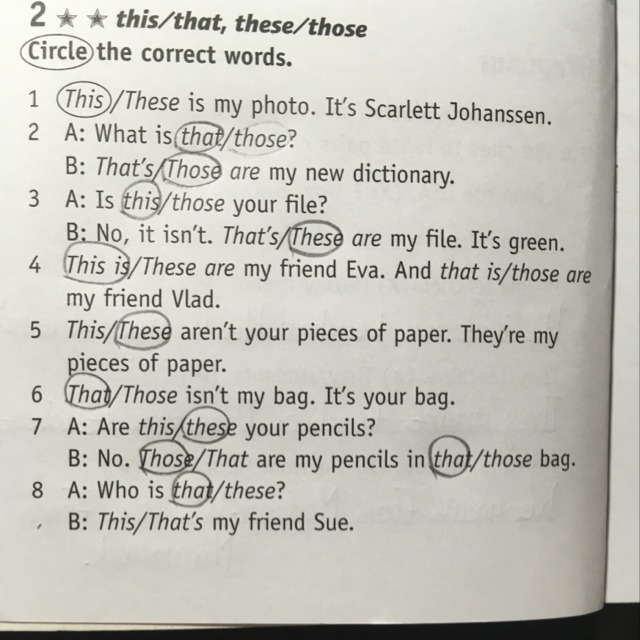 2 ★★ this/that, these/those

Circle the correct words.

1 This/These is my photo. It's Scarlett Johanssen.
2 A: What is that/those?
B: That's/Those are my new dictionary.
3 A: Is this/those your file?
B: No, it isn't. That's/These are my file. It's green.
4 This is/These are my friend Eva. And that is/those are my friend Vlad.
5 This/These aren't your pieces of paper. They're my pieces of paper.
6 That/Those isn't my bag. It's your bag.
7 A: Are this/these your pencils?
B: No. Those/That are my pencils in that/those bag.
8 A: Who is that/these?
B: This/That's my friend Sue.